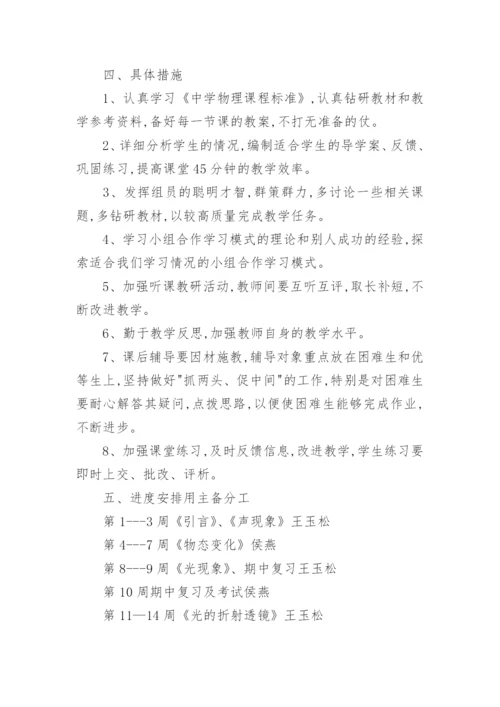 四、具体措施

1、认真学习《中学物理课程标准》,认真钻研教材和教学参考资料,备好每一节课的教案,不打无准备的仗。

2、详细分析学生的情况,编制适合学生的导学案、反馈、巩固练习,提高课堂45分钟的教学效率。

3、发挥组员的聪明才智,群策群力,多讨论一些相关课题,多钻研教材,以较高质量完成教学任务。

4、学习小组合作学习模式的理论和别人成功的经验,探索适合我们学习情况的小组合作学习模式。

5、加强听课教研活动,教师间要互听互评,取长补短,不断改进教学。

6、勤于教学反思,加强教师自身的教学水平。

7、课后辅导要因材施教,辅导对象重点放在困难生和优等生上,坚持做好"抓两头、促中间"的工作,特别是对困难生要耐心解答其疑问,点拨思路,以便使困难生能够完成作业,不断进步。

8、加强课堂练习,及时反馈信息,改进教学,学生练习要即时上交、批改、评析。

五、进度安排用主备分工

第1---3周《引言》、《声现象》王玉松

第4---7周《物态变化》侯燕

第8---9周《光现象》、期中复习王玉松

第10周期中复习及考试侯燕

第11—14周《光的折射透镜》王玉松